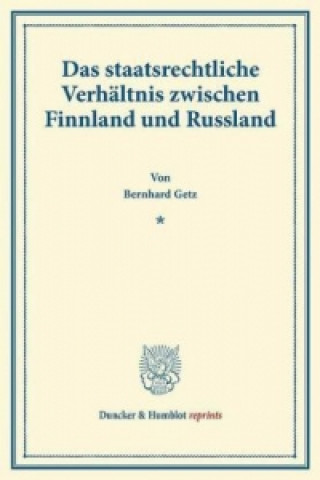 Das staatsrechtliche Verhältnis zwischen Finnland und Russland

Von
Bernhard Getz

*

Duncker & Humblot reprints